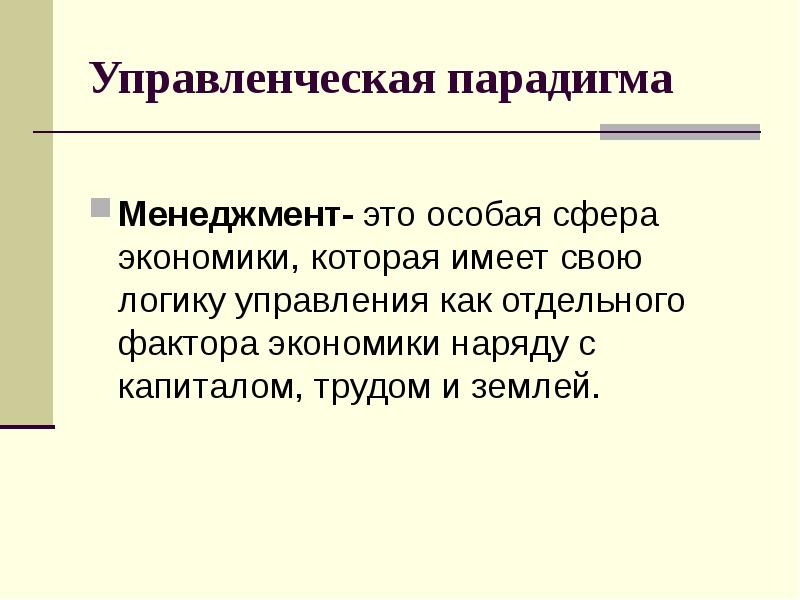 Управленческая парадигма

Менеджмент- это особая сфера экономики, которая имеет свою логику управления как отдельного фактора экономики наряду с капиталом, трудом и землей.